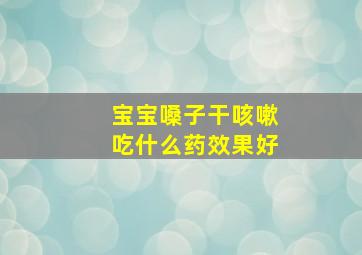 宝宝嗓子干咳嗽
吃什么药效果好